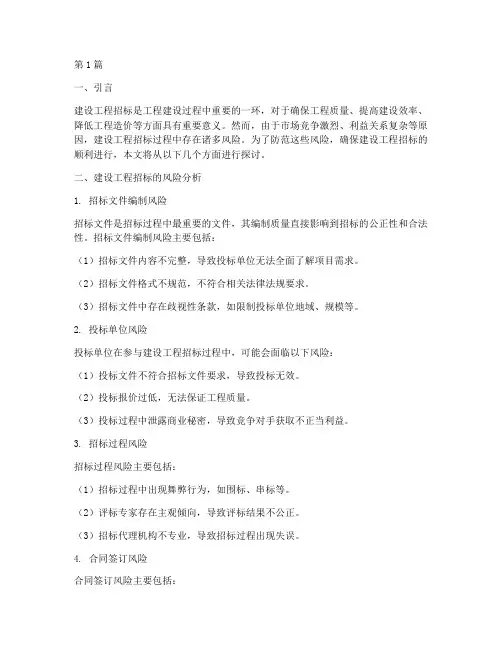 第1篇

一、引言

建设工程招标是工程建设过程中重要的一环，对于确保工程质量、提高建设效率、降低工程造价等方面具有重要意义。然而，由于市场竞争激烈、利益关系复杂等原因，建设工程招标过程中存在诸多风险。为了防范这些风险，确保建设工程招标的顺利进行，本文将从以下几个方面进行探讨。

二、建设工程招标的风险分析

1. 招标文件编制风险

招标文件是招标过程中最重要的文件，其编制质量直接影响到招标的公正性和合法性。招标文件编制风险主要包括：

（1）招标文件内容不完整，导致投标单位无法全面了解项目需求。

（2）招标文件格式不规范，不符合相关法律法规要求。

（3）招标文件中存在歧视性条款，如限制投标单位地域、规模等。

2. 投标单位风险

投标单位在参与建设工程招标过程中，可能会面临以下风险：

（1）投标文件不符合招标文件要求，导致投标无效。

（2）投标报价过低，无法保证工程质量。

（3）投标过程中泄露商业秘密，导致竞争对手获取不正当利益。

3. 招标过程风险

招标过程风险主要包括：

（1）招标过程中出现舞弊行为，如围标、串标等。

（2）评标专家存在主观倾向，导致评标结果不公正。

（3）招标代理机构不专业，导致招标过程出现失误。

4. 合同签订风险

合同签订风险主要包括：